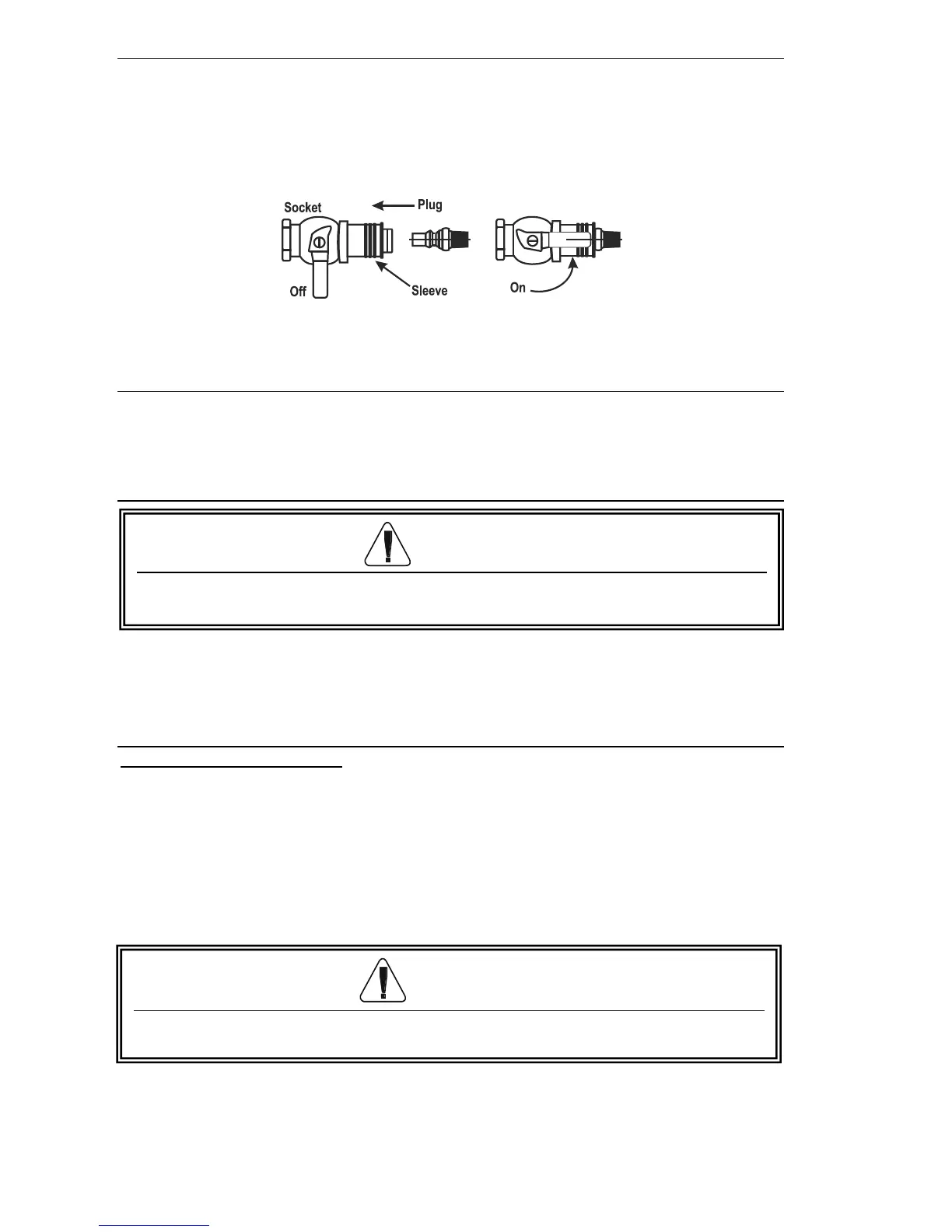 Socket
Plug
Off
Sleeve
On